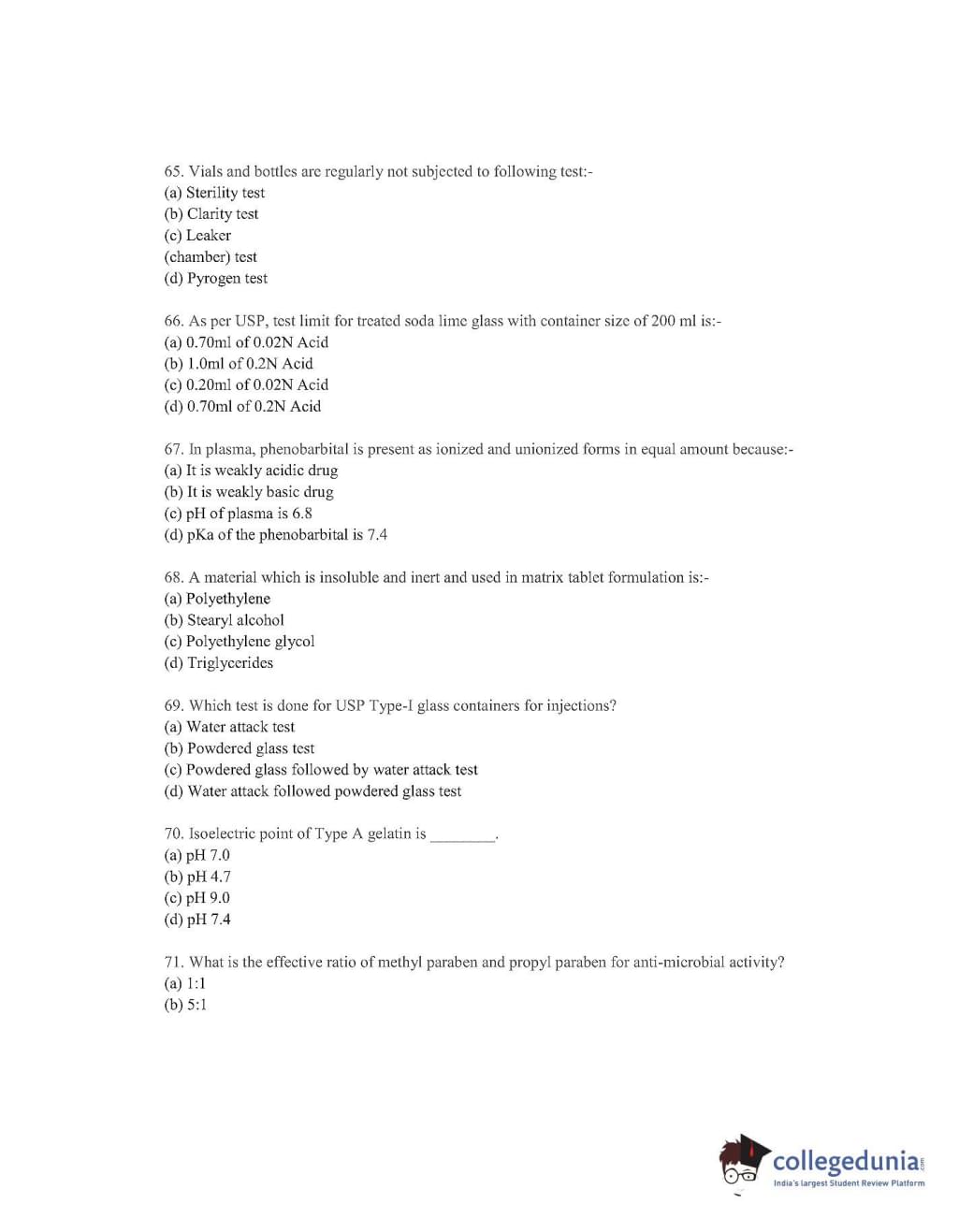 65. Vials and bottles are regularly not subjected to following test:-
(a) Sterility test
(b) Clarity test
(c) Leaker
(chamber) test
(d) Pyrogen test

66. As per USP, test limit for treated soda lime glass with container size of 200 ml is:-
(a) 0.70ml of 0.02N Acid
(b) 1.0ml of 0.2N Acid
(c) 0.20ml of 0.02N Acid
(d) 0.70ml of 0.2N Acid

67. In plasma, phenobarbital is present as ionized and unionized forms in equal amount because:-
(a) It is weakly acidic drug
(b) It is weakly basic drug
(c) pH of plasma is 6.8
(d) pKa of the phenobarbital is 7.4

68. A material which is insoluble and inert and used in matrix tablet formulation is:-
(a) Polyethylene
(b) Stearyl alcohol
(c) Polyethylene glycol
(d) Triglycerides

69. Which test is done for USP Type-I glass containers for injections?
(a) Water attack test
(b) Powdered glass test
(c) Powdered glass followed by water attack test
(d) Water attack followed powdered glass test

70. Isoelectric point of Type A gelatin is ________.
(a) pH 7.0
(b) pH 4.7
(c) pH 9.0
(d) pH 7.4

71. What is the effective ratio of methyl paraben and propyl paraben for anti-microbial activity?
(a) 1:1
(b) 5:1

collegedunia.com
India's largest Student Review Platform